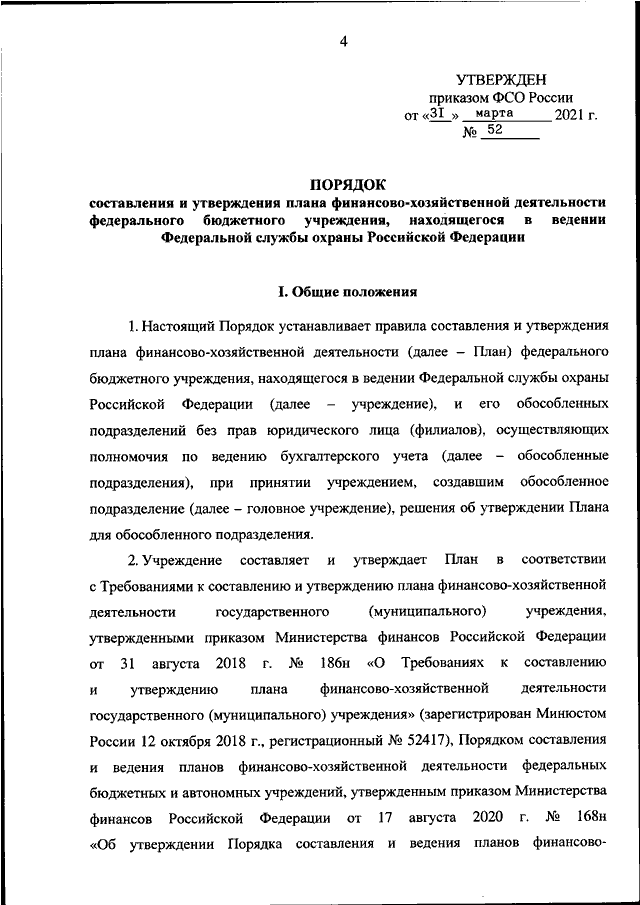 4

УТВЕРЖДЕН
приказом ФСО России
от «31» марта 2021 г.
№ 52

ПОРЯДОК
составления и утверждения плана финансово-хозяйственной деятельности федерального бюджетного учреждения, находящегося в ведении Федеральной службы охраны Российской Федерации

I. Общие положения

1. Настоящий Порядок устанавливает правила составления и утверждения плана финансово-хозяйственной деятельности (далее – План) федерального бюджетного учреждения, находящегося в ведении Федеральной службы охраны Российской Федерации (далее – учреждение), и его обособленных подразделений без прав юридического лица (филиалов), осуществляющих полномочия по ведению бухгалтерского учета (далее – обособленные подразделения), при принятии учреждением, создавшим обособленное подразделение (далее – головное учреждение), решения об утверждении Плана для обособленного подразделения.

2. Учреждение составляет и утверждает План в соответствии с Требованиями к составлению и утверждению плана финансово-хозяйственной деятельности государственного (муниципального) учреждения, утвержденными приказом Министерства финансов Российской Федерации от 31 августа 2018 г. № 186н «О Требованиях к составлению и утверждению плана финансово-хозяйственной деятельности государственного (муниципального) учреждения» (зарегистрирован Минюстом России 12 октября 2018 г., регистрационный № 52417), Порядком составления и ведения планов финансово-хозяйственной деятельности федеральных бюджетных и автономных учреждений, утвержденным приказом Министерства финансов Российской Федерации от 17 августа 2020 г. № 168н «Об утверждении Порядка составления и ведения планов финансово-